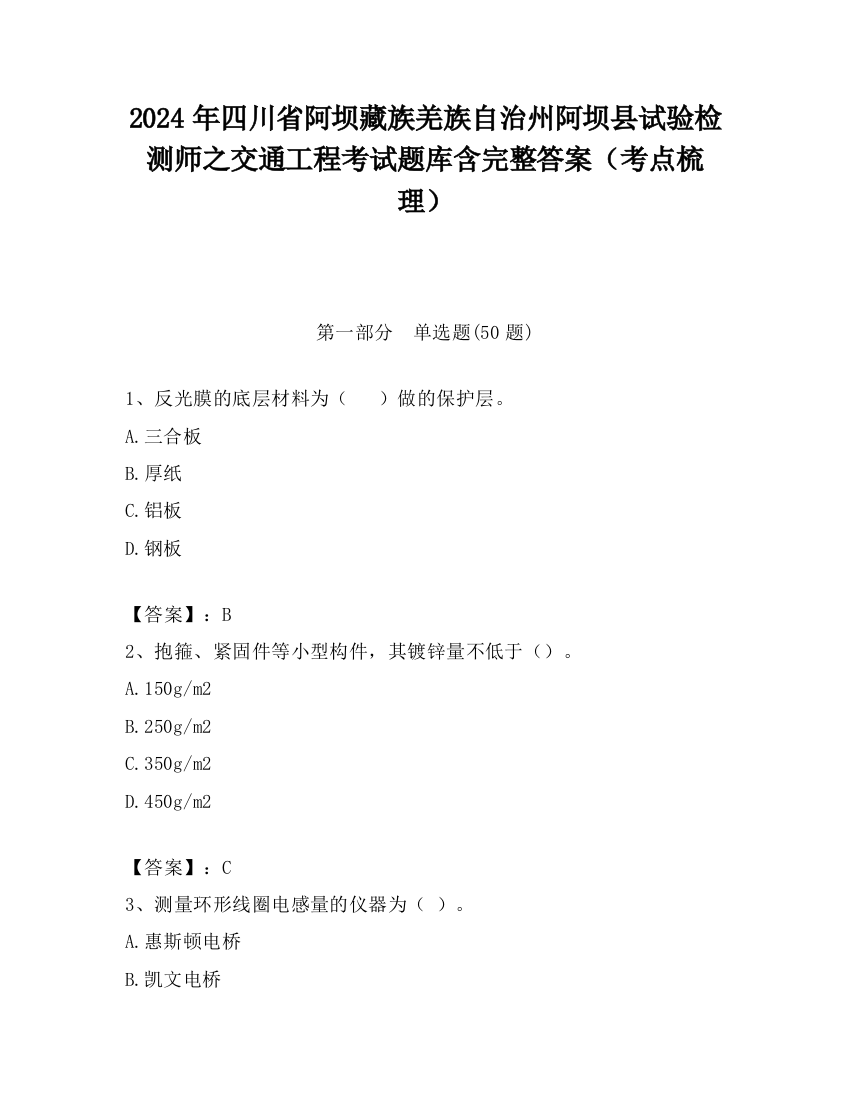 2024 年四川省阿坝藏族羌族自治州阿坝县试验检测师之交通工程考试题库含完整答案（考点梳理）

第一部分　单选题(50 题)

1、反光膜的底层材料为（　　）做的保护层。

A.三合板

B.厚纸

C.铝板

D.钢板

【答案】：B

2、抱箍、紧固件等小型构件，其镀锌量不低于（）。

A.150g/m2

B.250g/m2

C.350g/m2

D.450g/m2

【答案】：C

3、测量环形线圈电感量的仪器为（ ）。

A.惠斯顿电桥

B.凯文电桥